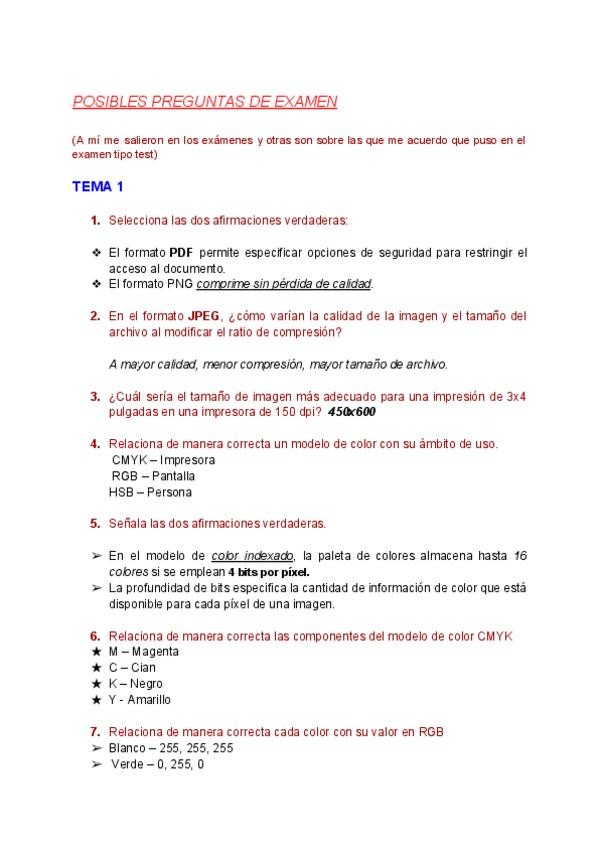 POSIBLES PREGUNTAS DE EXAMEN

(A mí me salieron en los exámenes y otras son sobre las que me acuerdo que puso en el examen tipo test)

TEMA 1

1. Selecciona las dos afirmaciones verdaderas:

❖ El formato PDF permite especificar opciones de seguridad para restringir el acceso al documento.
❖ El formato PNG comprime sin pérdida de calidad.

2. En el formato JPEG, ¿cómo varían la calidad de la imagen y el tamaño del archivo al modificar el ratio de compresión?

A mayor calidad, menor compresión, mayor tamaño de archivo.

3. ¿Cuál sería el tamaño de imagen más adecuado para una impresión de 3x4 pulgadas en una impresora de 150 dpi? 450x600

4. Relaciona de manera correcta un modelo de color con su ámbito de uso.
CMYK – Impresora
RGB – Pantalla
HSB – Persona

5. Señala las dos afirmaciones verdaderas.

➢ En el modelo de color indexado, la paleta de colores almacena hasta 16 colores si se emplean 4 bits por píxel.
➢ La profundidad de bits especifica la cantidad de información de color que está disponible para cada píxel de una imagen.

6. Relaciona de manera correcta las componentes del modelo de color CMYK
★ M – Magenta
★ C – Cian
★ K – Negro
★ Y - Amarillo

7. Relaciona de manera correcta cada color con su valor en RGB
➢ Blanco – 255, 255, 255
➢ Verde – 0, 255, 0